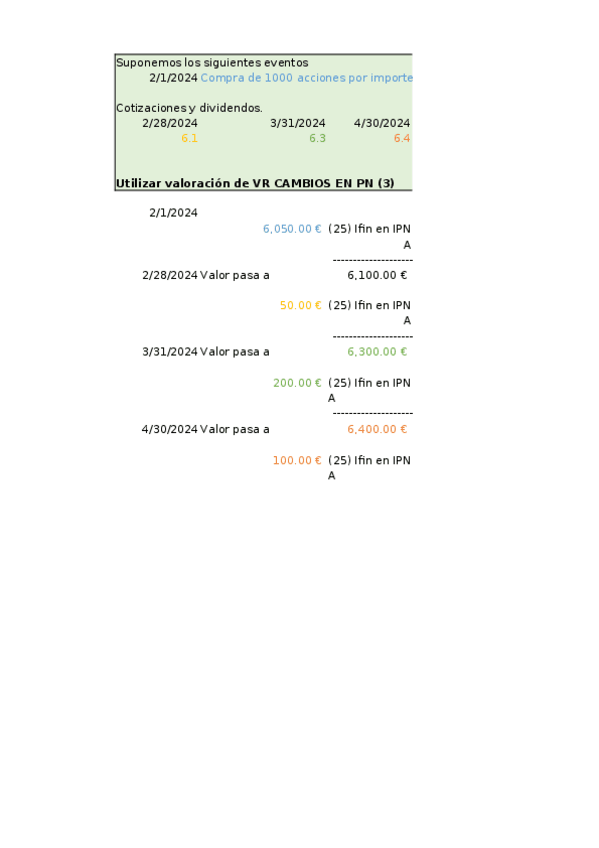 Suponemos los siguientes eventos
2/1/2024 Compra de 1000 acciones por importe

Cotizaciones y dividendos.
2/28/2024 3/31/2024 4/30/2024
6.1 6.3 6.4

Utilizar valoración de VR CAMBIOS EN PN (3)

2/1/2024
6,050.00 € (25) Ifin en IPN
A
--------------------
2/28/2024 Valor pasa a 6,100.00 €

50.00 € (25) Ifin en IPN
A
--------------------
3/31/2024 Valor pasa a 6,300.00 €

200.00 € (25) Ifin en IPN
A
--------------------
4/30/2024 Valor pasa a 6,400.00 €

100.00 € (25) Ifin en IPN
A